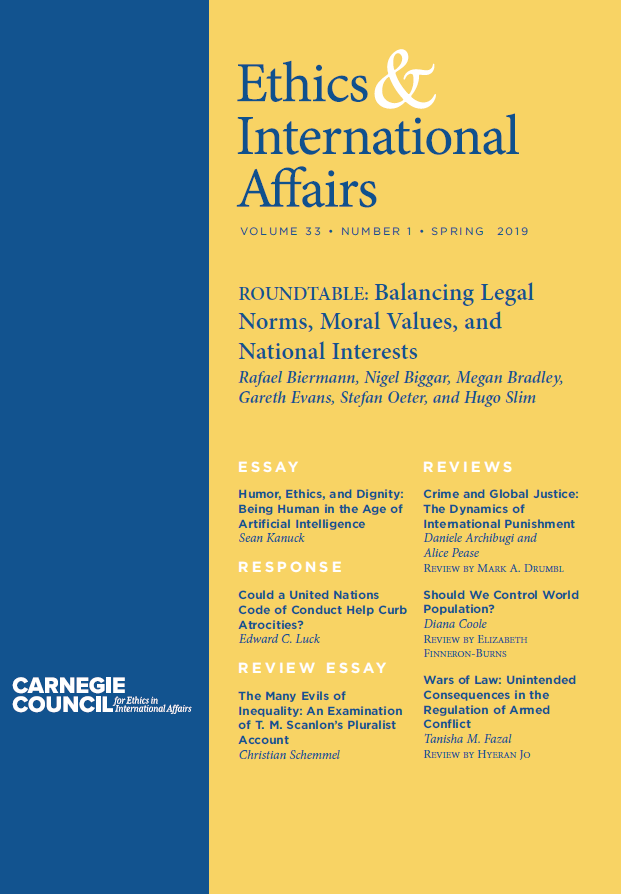 Ethics & International Affairs

VOLUME 33 • NUMBER 1 • SPRING 2019

ROUNDTABLE: Balancing Legal Norms, Moral Values, and National Interests

Rafael Biermann, Nigel Biggar, Megan Bradley, Gareth Evans, Stefan Oeter, and Hugo Slim

ESSAY

Humor, Ethics, and Dignity: Being Human in the Age of Artificial Intelligence

Sean Kanuck

RESPONSE

Could a United Nations Code of Conduct Help Curb Atrocities?

Edward C. Luck

REVIEW ESSAY

The Many Evils of Inequality: An Examination of T. M. Scanlon's Pluralist Account

Christian Schemmel

REVIEWS

Crime and Global Justice: The Dynamics of International Punishment

Daniele Archibugi and Alice Pease

Review by Mark A. Drumbl

Should We Control World Population?

Diana Coole

Review by Elizabeth Finneron-Burns

Wars of Law: Unintended Consequences in the Regulation of Armed Conflict

Tanisha M. Fazal

Review by Hyeran Jo

CARNEGIE COUNCIL for Ethics in International Affairs